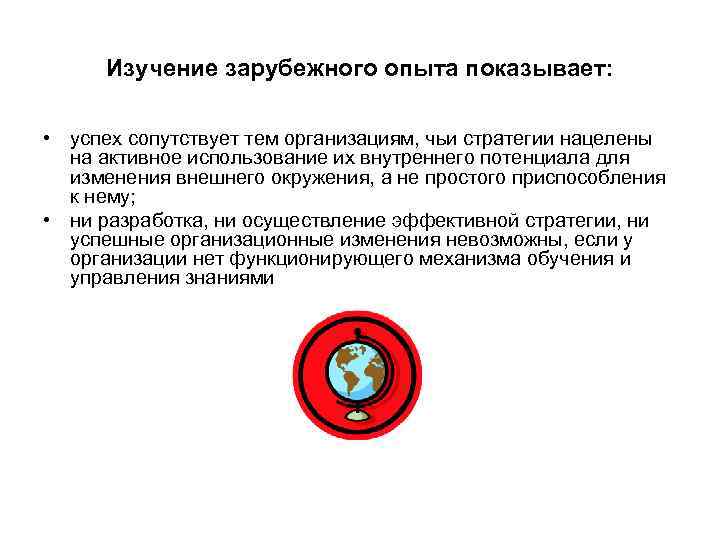 Изучение зарубежного опыта показывает:

• успех сопутствует тем организациям, чьи стратегии нацелены на активное использование их внутреннего потенциала для изменения внешнего окружения, а не простого приспособления к нему;

• ни разработка, ни осуществление эффективной стратегии, ни успешные организационные изменения невозможны, если у организации нет функционирующего механизма обучения и управления знаниями